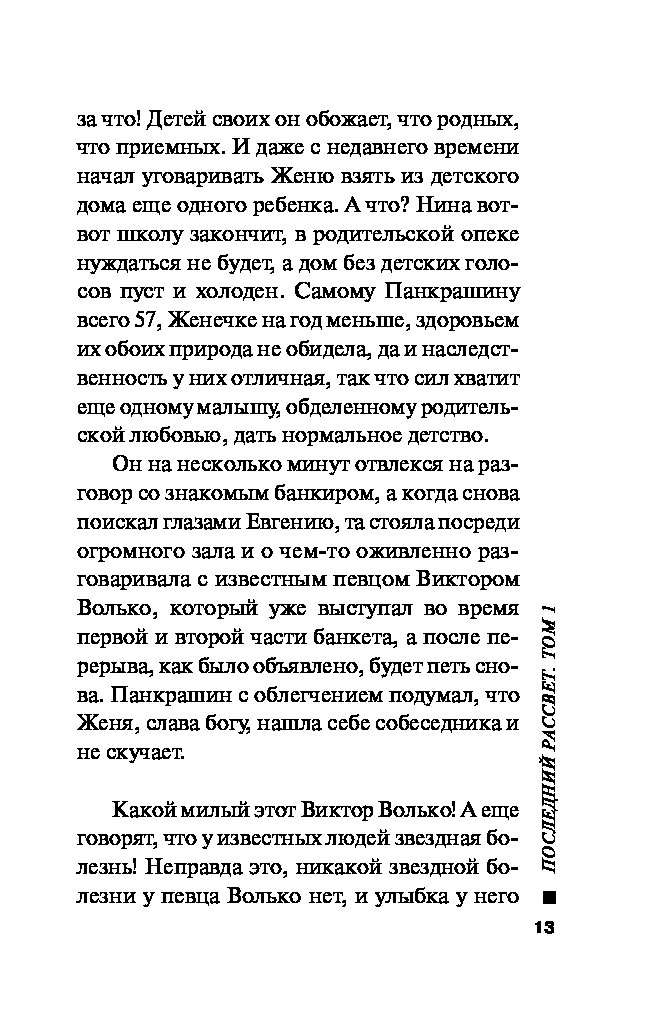 за что! Детей своих он обожает, что родных, что приемных. И даже с недавнего времени начал уговаривать Женю взять из детского дома еще одного ребенка. А что? Нина вот-вот школу закончит, в родительской опеке нуждаться не будет, а дом без детских голосов пуст и холоден. Самому Панкрашину всего 57, Женечке на год меньше, здоровьем их обоих природа не обидела, да и наследственность у них отличная, так что сил хватит еще одному малышу, обделенному родительской любовью, дать нормальное детство.

Он на несколько минут отвлекся на разговор со знакомым банкиром, а когда снова поискал глазами Евгению, та стояла посреди огромного зала и о чем-то оживленно разговаривала с известным певцом Виктором Волько, который уже выступал во время первой и второй части банкета, а после перерыва, как было объявлено, будет петь снова. Панкрашин с облегчением подумал, что Женя, слава богу, нашла себе собеседника и не скучает.

Какой милый этот Виктор Волько! А еще говорят, что у известных людей звездная болезнь! Неправда это, никакой звездной болезни у певца Волько нет, и улыбка у него

ПОСЛЕДНИЙ РАССВЕТ. ТОМ 1

13